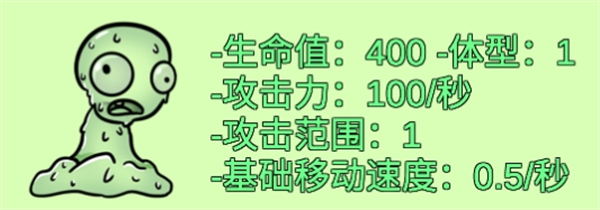 -生命值：400 -体型：1
-攻击力：100/秒
-攻击范围：1
-基础移动速度：0.5/秒